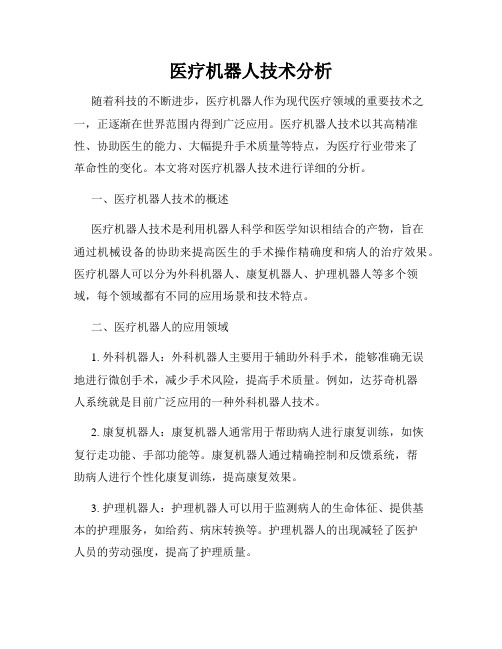 医疗机器人技术分析

随着科技的不断进步，医疗机器人作为现代医疗领域的重要技术之一，正逐渐在世界范围内得到广泛应用。医疗机器人技术以其高精准性、协助医生的能力、大幅提升手术质量等特点，为医疗行业带来了革命性的变化。本文将对医疗机器人技术进行详细的分析。

一、医疗机器人技术的概述

医疗机器人技术是利用机器人科学和医学知识相结合的产物，旨在通过机械设备的协助来提高医生的手术操作精确度和病人的治疗效果。医疗机器人可以分为外科机器人、康复机器人、护理机器人等多个领域，每个领域都有不同的应用场景和技术特点。

二、医疗机器人的应用领域

1. 外科机器人：外科机器人主要用于辅助外科手术，能够准确无误地进行微创手术，减少手术风险，提高手术质量。例如，达芬奇机器人系统就是目前广泛应用的一种外科机器人技术。

2. 康复机器人：康复机器人通常用于帮助病人进行康复训练，如恢复行走功能、手部功能等。康复机器人通过精确控制和反馈系统，帮助病人进行个性化康复训练，提高康复效果。

3. 护理机器人：护理机器人可以用于监测病人的生命体征、提供基本的护理服务，如给药、病床转换等。护理机器人的出现减轻了医护人员的劳动强度，提高了护理质量。